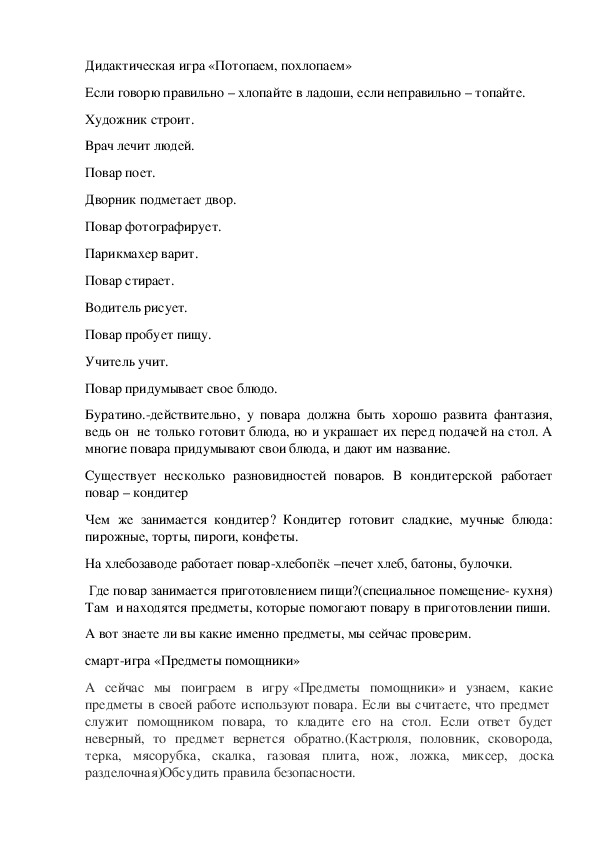 Дидактическая игра «Потопаем, похлопаем»

Если говорю правильно – хлопайте в ладоши, если неправильно – топайте.

Художник строит.

Врач лечит людей.

Повар поет.

Дворник подметает двор.

Повар фотографирует.

Парикмахер варит.

Повар стирает.

Водитель рисует.

Повар пробует пищу.

Учитель учит.

Повар придумывает свое блюдо.

Буратино.-действительно, у повара должна быть хорошо развита фантазия, ведь он не только готовит блюда, но и украшает их перед подачей на стол. А многие повара придумывают свои блюда, и дают им название.

Существует несколько разновидностей поваров. В кондитерской работает повар – кондитер

Чем же занимается кондитер? Кондитер готовит сладкие, мучные блюда: пирожные, торты, пироги, конфеты.

На хлебозаводе работает повар-хлебопёк –печет хлеб, батоны, булочки.

Где повар занимается приготовлением пищи?(специальное помещение- кухня) Там и находятся предметы, которые помогают повару в приготовлении пиши.

А вот знаете ли вы какие именно предметы, мы сейчас проверим.

смарт-игра «Предметы помощники»

А сейчас мы поиграем в игру «Предметы помощники» и узнаем, какие предметы в своей работе используют повара. Если вы считаете, что предмет служит помощником повара, то кладите его на стол. Если ответ будет неверный, то предмет вернется обратно.(Кастрюля, половник, сковорода, терка, мясорубка, скалка, газовая плита, нож, ложка, миксер, доска разделочная)Обсудить правила безопасности.